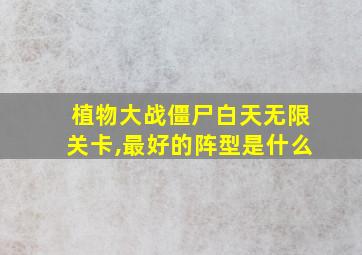 植物大战僵尸白天无限关卡,最好的阵型是什么